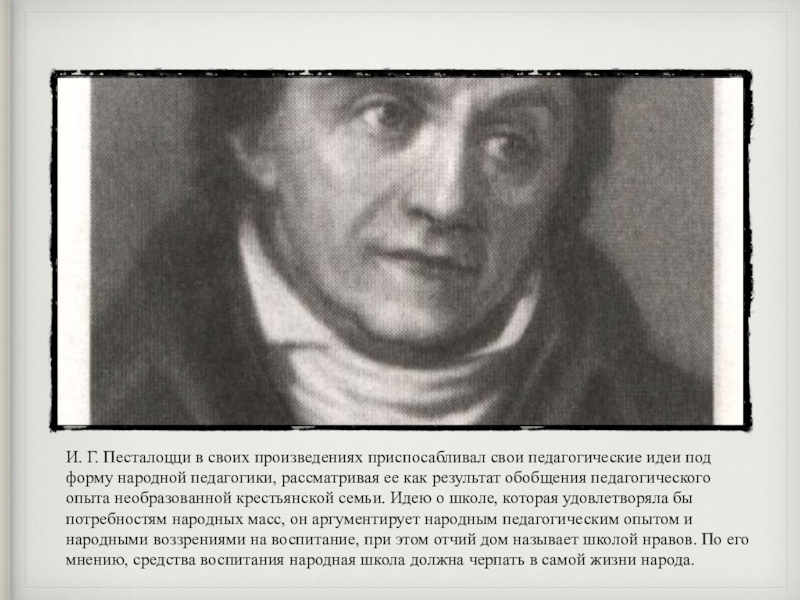 И. Г. Песталоцци в своих произведениях приспосабливал свои педагогические идеи под форму народной педагогики, рассматривая ее как результат обобщения педагогического опыта необразованной крестьянской семьи. Идею о школе, которая удовлетворяла бы потребностям народных масс, он аргументирует народным педагогическим опытом и народными воззрениями на воспитание, при этом отчий дом называет школой нравов. По его мнению, средства воспитания народная школа должна черпать в самой жизни народа.